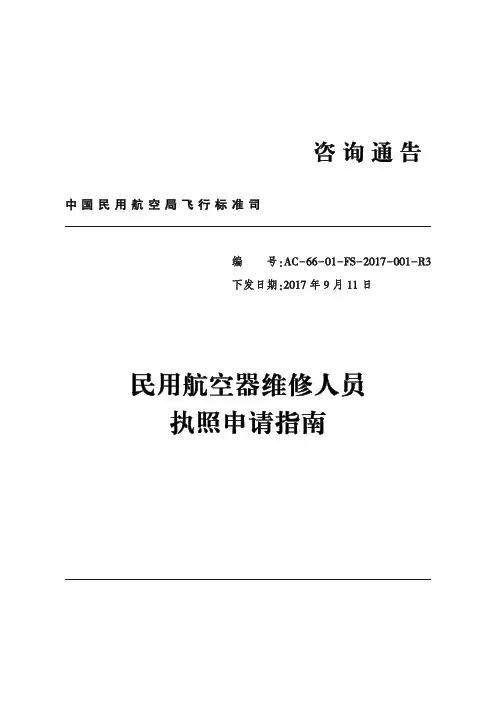 咨询通告

中国民用航空局飞行标准司

编　号:AC-66-01-FS-2017-001-R3
下发日期:2017年9月11日

民用航空器维修人员
执照申请指南